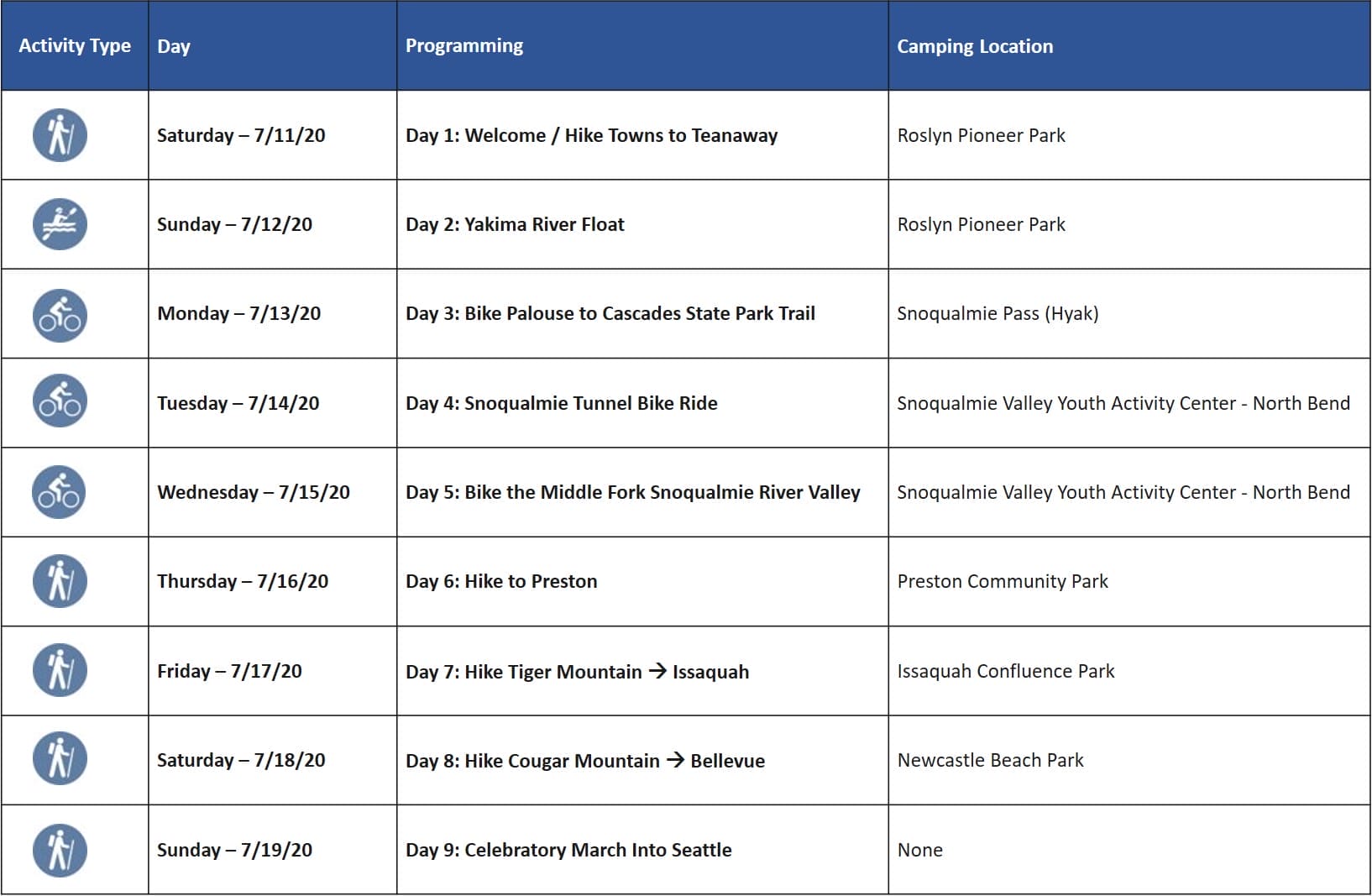 | Activity Type | Day | Programming | Camping Location |
|---|---|---|---|
| | Saturday – 7/11/20 | Day 1: Welcome / Hike Towns to Teanaway | Roslyn Pioneer Park |
| | Sunday – 7/12/20 | Day 2: Yakima River Float | Roslyn Pioneer Park |
| | Monday – 7/13/20 | Day 3: Bike Palouse to Cascades State Park Trail | Snoqualmie Pass (Hyak) |
| | Tuesday – 7/14/20 | Day 4: Snoqualmie Tunnel Bike Ride | Snoqualmie Valley Youth Activity Center - North Bend |
| | Wednesday – 7/15/20 | Day 5: Bike the Middle Fork Snoqualmie River Valley | Snoqualmie Valley Youth Activity Center - North Bend |
| | Thursday – 7/16/20 | Day 6: Hike to Preston | Preston Community Park |
| | Friday – 7/17/20 | Day 7: Hike Tiger Mountain → Issaquah | Issaquah Confluence Park |
| | Saturday – 7/18/20 | Day 8: Hike Cougar Mountain → Bellevue | Newcastle Beach Park |
| | Sunday – 7/19/20 | Day 9: Celebratory March Into Seattle | None |